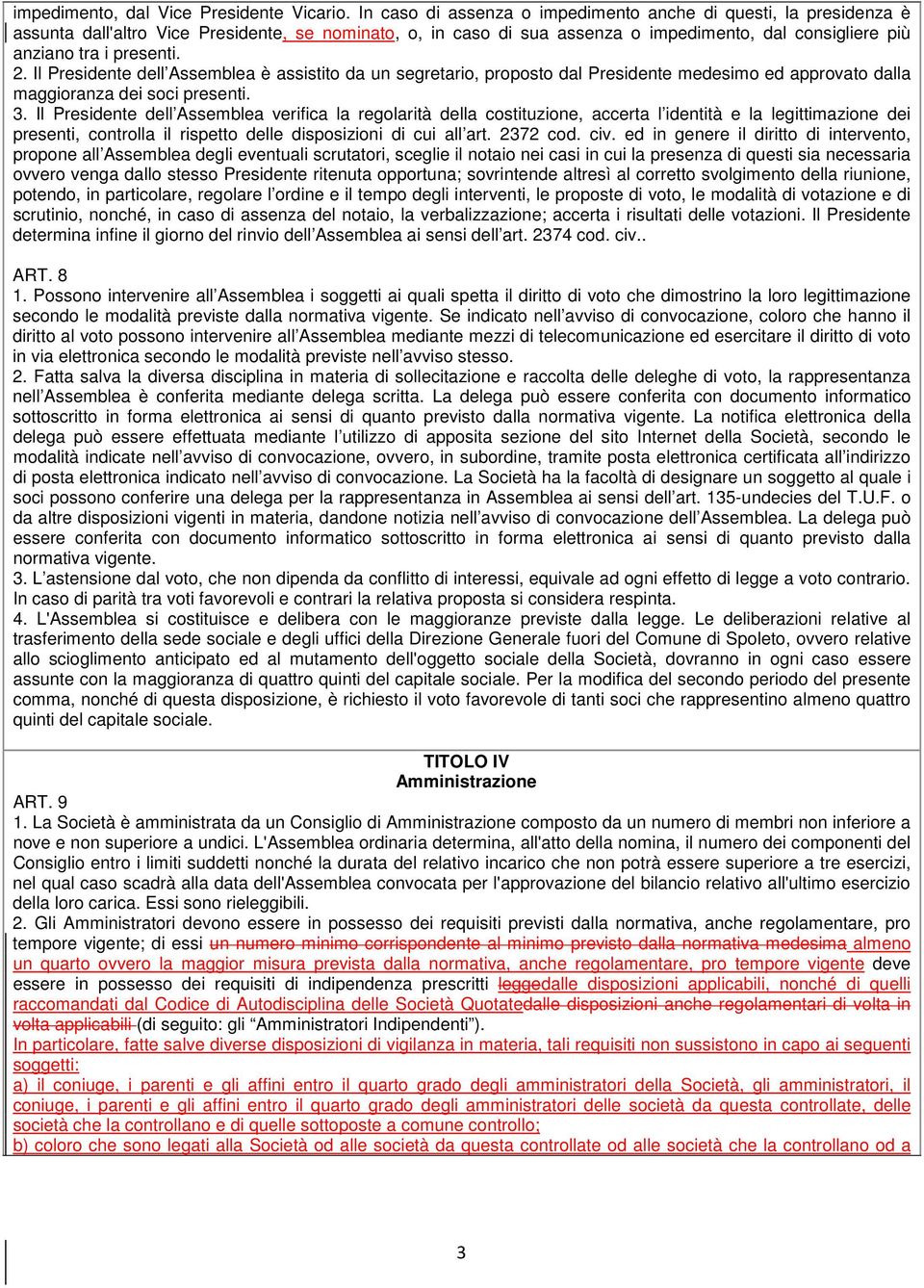 impedimento, dal Vice Presidente Vicario. In caso di assenza o impedimento anche di questi, la presidenza è assunta dall'altro Vice Presidente, se nominato, o, in caso di sua assenza o impedimento, dal consigliere più anziano tra i presenti.
2. Il Presidente dell'Assemblea è assistito da un segretario, proposto dal Presidente medesimo ed approvato dalla maggioranza dei soci presenti.
3. Il Presidente dell'Assemblea verifica la regolarità della costituzione, accerta l'identità e la legittimazione dei presenti, controlla il rispetto delle disposizioni di cui all'art. 2372 cod. civ. ed in genere il diritto di intervento, propone all'Assemblea degli eventuali scrutatori, sceglie il notaio nei casi in cui la presenza di questi sia necessaria ovvero venga dallo stesso Presidente ritenuta opportuna; sovrintende altresì al corretto svolgimento della riunione, potendo, in particolare, regolare l'ordine e il tempo degli interventi, le proposte di voto, le modalità di votazione e di scrutinio, nonché, in caso di assenza del notaio, la verbalizzazione; accerta i risultati delle votazioni. Il Presidente determina infine il giorno del rinvio dell'Assemblea ai sensi dell'art. 2374 cod. civ..

ART. 8
1. Possono intervenire all'Assemblea i soggetti ai quali spetta il diritto di voto che dimostrino la loro legittimazione secondo le modalità previste dalla normativa vigente. Se indicato nell'avviso di convocazione, coloro che hanno il diritto al voto possono intervenire all'Assemblea mediante mezzi di telecomunicazione ed esercitare il diritto di voto in via elettronica secondo le modalità previste nell'avviso stesso.
2. Fatta salva la diversa disciplina in materia di sollecitazione e raccolta delle deleghe di voto, la rappresentanza nell'Assemblea è conferita mediante delega scritta. La delega può essere conferita con documento informatico sottoscritto in forma elettronica ai sensi di quanto previsto dalla normativa vigente. La notifica elettronica della delega può essere effettuata mediante l'utilizzo di apposita sezione del sito Internet della Società, secondo le modalità indicate nell'avviso di convocazione, ovvero, in subordine, tramite posta elettronica certificata all'indirizzo di posta elettronica indicato nell'avviso di convocazione. La Società ha la facoltà di designare un soggetto al quale i soci possono conferire una delega per la rappresentanza in Assemblea ai sensi dell'art. 135-undecies del T.U.F. o da altre disposizioni vigenti in materia, dandone notizia nell'avviso di convocazione dell'Assemblea. La delega può essere conferita con documento informatico sottoscritto in forma elettronica ai sensi di quanto previsto dalla normativa vigente.
3. L'astensione dal voto, che non dipenda da conflitto di interessi, equivale ad ogni effetto di legge a voto contrario. In caso di parità tra voti favorevoli e contrari la relativa proposta si considera respinta.
4. L'Assemblea si costituisce e delibera con le maggioranze previste dalla legge. Le deliberazioni relative al trasferimento della sede sociale e degli uffici della Direzione Generale fuori del Comune di Spoleto, ovvero relative allo scioglimento anticipato ed al mutamento dell'oggetto sociale della Società, dovranno in ogni caso essere assunte con la maggioranza di quattro quinti del capitale sociale. Per la modifica del secondo periodo del presente comma, nonché di questa disposizione, è richiesto il voto favorevole di tanti soci che rappresentino almeno quattro quinti del capitale sociale.

TITOLO IV
Amministrazione

ART. 9
1. La Società è amministrata da un Consiglio di Amministrazione composto da un numero di membri non inferiore a nove e non superiore a undici. L'Assemblea ordinaria determina, all'atto della nomina, il numero dei componenti del Consiglio entro i limiti suddetti nonché la durata del relativo incarico che non potrà essere superiore a tre esercizi, nel qual caso scadrà alla data dell'Assemblea convocata per l'approvazione del bilancio relativo all'ultimo esercizio della loro carica. Essi sono rieleggibili.
2. Gli Amministratori devono essere in possesso dei requisiti previsti dalla normativa, anche regolamentare, pro tempore vigente; di essi un numero minimo corrispondente al minimo previsto dalla normativa medesima almeno un quarto ovvero la maggior misura prevista dalla normativa, anche regolamentare, pro tempore vigente deve essere in possesso dei requisiti di indipendenza prescritti leggedalle disposizioni applicabili, nonché di quelli raccomandati dal Codice di Autodisciplina delle Società Quotatedalle disposizioni anche regolamentari di volta in volta applicabili (di seguito: gli "Amministratori Indipendenti").
In particolare, fatte salve diverse disposizioni di vigilanza in materia, tali requisiti non sussistono in capo ai seguenti soggetti:
a) il coniuge, i parenti e gli affini entro il quarto grado degli amministratori della Società, gli amministratori, il coniuge, i parenti e gli affini entro il quarto grado degli amministratori delle società da questa controllate, delle società che la controllano e di quelle sottoposte a comune controllo;
b) coloro che sono legati alla Società od alle società da questa controllate od alle società che la controllano od a

3